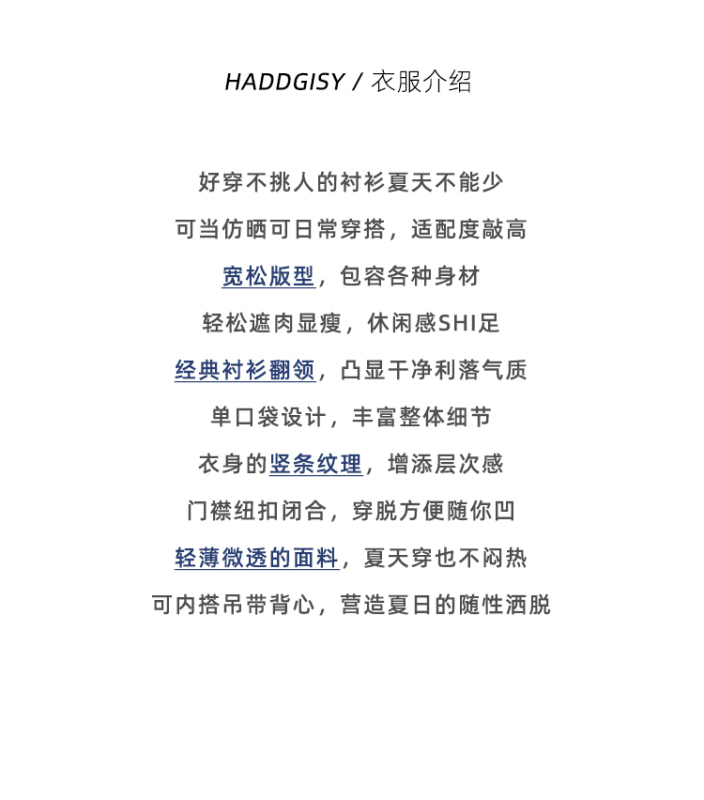 HADDGISY / 衣服介绍

好穿不挑人的衬衫夏天不能少

可当仿晒可日常穿搭，适配度敲高

宽松版型，包容各种身材

轻松遮肉显瘦，休闲感SHI足

经典衬衫翻领，凸显干净利落气质

单口袋设计，丰富整体细节

衣身的竖条纹理，增添层次感

门襟纽扣闭合，穿脱方便随你凹

轻薄微透的面料，夏天穿也不闷热

可内搭吊带背心，营造夏日的随性洒脱